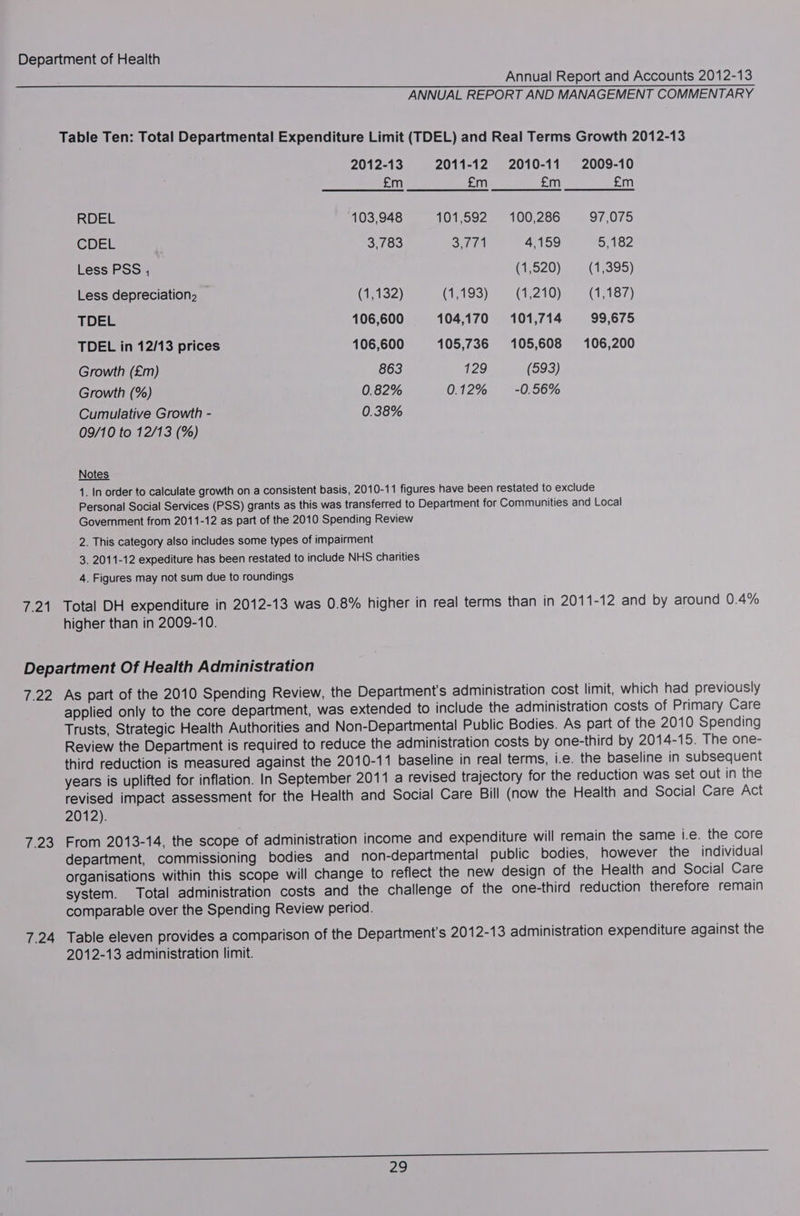 Department of Health

Annual Report and Accounts 2012-13
ANNUAL REPORT AND MANAGEMENT COMMENTARY

Table Ten: Total Departmental Expenditure Limit (TDEL) and Real Terms Growth 2012-13

| | 2012-13 £m | 2011-12 £m | 2010-11 £m | 2009-10 £m |
|---|---|---|---|---|
| RDEL | 103,948 | 101,592 | 100,286 | 97,075 |
| CDEL | 3,783 | 3,771 | 4,159 | 5,182 |
| Less PSS $_1$ | | | (1,520) | (1,395) |
| Less depreciation$_2$ | (1,132) | (1,193) | (1,210) | (1,187) |
| TDEL | 106,600 | 104,170 | 101,714 | 99,675 |
| TDEL in 12/13 prices | 106,600 | 105,736 | 105,608 | 106,200 |
| Growth (£m) | 863 | 129 | (593) | |
| Growth (%) | 0.82% | 0.12% | -0.56% | |
| Cumulative Growth - 09/10 to 12/13 (%) | 0.38% | | | |

Notes
1. In order to calculate growth on a consistent basis, 2010-11 figures have been restated to exclude Personal Social Services (PSS) grants as this was transferred to Department for Communities and Local Government from 2011-12 as part of the 2010 Spending Review
2. This category also includes some types of impairment
3. 2011-12 expediture has been restated to include NHS charities
4. Figures may not sum due to roundings

7.21 Total DH expenditure in 2012-13 was 0.8% higher in real terms than in 2011-12 and by around 0.4% higher than in 2009-10.

Department Of Health Administration

7.22 As part of the 2010 Spending Review, the Department's administration cost limit, which had previously applied only to the core department, was extended to include the administration costs of Primary Care Trusts, Strategic Health Authorities and Non-Departmental Public Bodies. As part of the 2010 Spending Review the Department is required to reduce the administration costs by one-third by 2014-15. The one-third reduction is measured against the 2010-11 baseline in real terms, i.e. the baseline in subsequent years is uplifted for inflation. In September 2011 a revised trajectory for the reduction was set out in the revised impact assessment for the Health and Social Care Bill (now the Health and Social Care Act 2012).

7.23 From 2013-14, the scope of administration income and expenditure will remain the same i.e. the core department, commissioning bodies and non-departmental public bodies, however the individual organisations within this scope will change to reflect the new design of the Health and Social Care system. Total administration costs and the challenge of the one-third reduction therefore remain comparable over the Spending Review period.

7.24 Table eleven provides a comparison of the Department's 2012-13 administration expenditure against the 2012-13 administration limit.

29